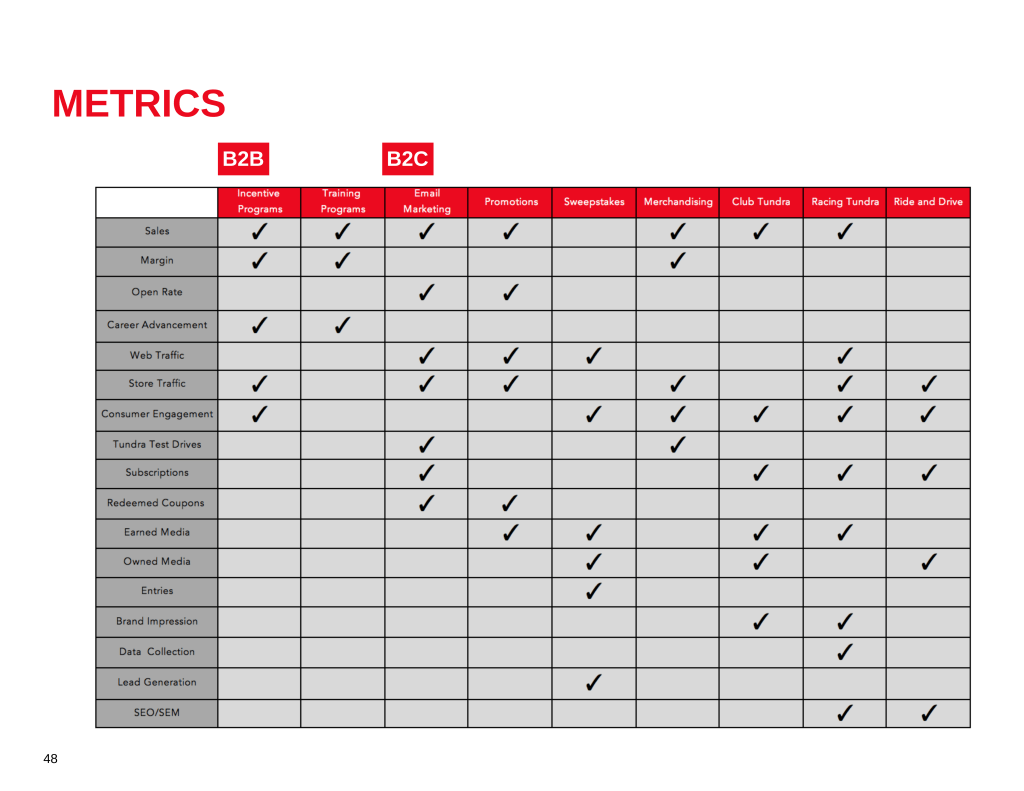 METRICS

B2B

B2C

| | Incentive Programs | Training Programs | Email Marketing | Promotions | Sweepstakes | Merchandising | Club Tundra | Racing Tundra | Ride and Drive |
|---|---|---|---|---|---|---|---|---|---|
| Sales | ✓ | ✓ | ✓ | ✓ | | ✓ | ✓ | ✓ | |
| Margin | ✓ | ✓ | | | | ✓ | | | |
| Open Rate | | | ✓ | ✓ | | | | | |
| Career Advancement | ✓ | ✓ | | | | | | | |
| Web Traffic | | | ✓ | ✓ | ✓ | | | ✓ | |
| Store Traffic | ✓ | | ✓ | ✓ | | ✓ | | ✓ | ✓ |
| Consumer Engagement | ✓ | | | | ✓ | ✓ | ✓ | ✓ | ✓ |
| Tundra Test Drives | | | ✓ | | | ✓ | | | |
| Subscriptions | | | ✓ | | | | ✓ | ✓ | ✓ |
| Redeemed Coupons | | | ✓ | ✓ | | | | | |
| Earned Media | | | | ✓ | ✓ | | ✓ | ✓ | |
| Owned Media | | | | | ✓ | | ✓ | | ✓ |
| Entries | | | | | ✓ | | | | |
| Brand Impression | | | | | | | ✓ | ✓ | |
| Data Collection | | | | | | | | ✓ | |
| Lead Generation | | | | | ✓ | | | | |
| SEO/SEM | | | | | | | | ✓ | ✓ |

48